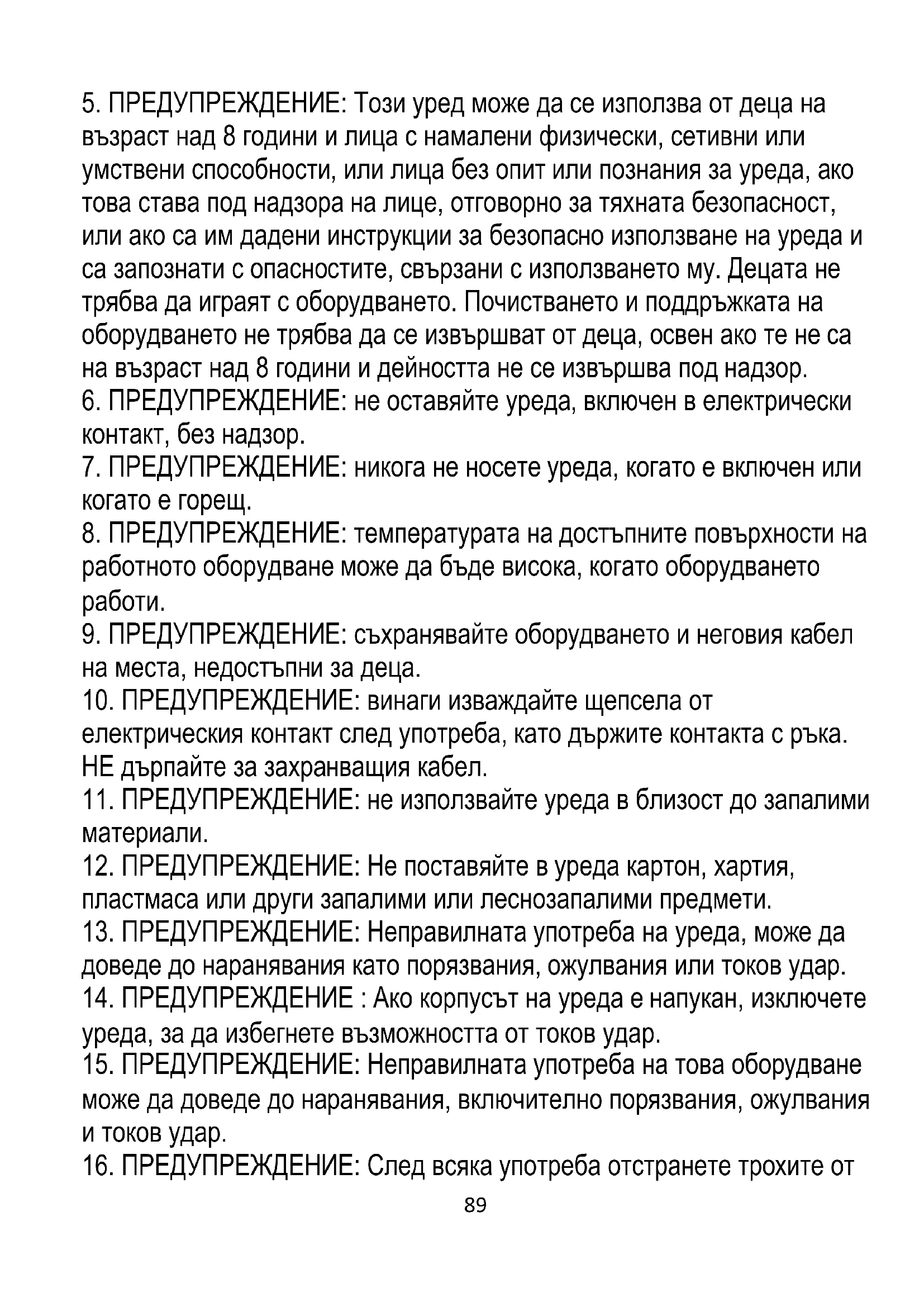 5. ПРЕДУПРЕЖДЕНИЕ: Този уред може да се използва от деца на възраст над 8 години и лица с намалени физически, сетивни или умствени способности, или лица без опит или познания за уреда, ако това става под надзора на лице, отговорно за тяхната безопасност, или ако са им дадени инструкции за безопасно използване на уреда и са запознати с опасностите, свързани с използването му. Децата не трябва да играят с оборудването. Почистването и поддръжката на оборудването не трябва да се извършват от деца, освен ако те не са на възраст над 8 години и дейността не се извършва под надзор.
6. ПРЕДУПРЕЖДЕНИЕ: не оставяйте уреда, включен в електрически контакт, без надзор.
7. ПРЕДУПРЕЖДЕНИЕ: никога не носете уреда, когато е включен или когато е горещ.
8. ПРЕДУПРЕЖДЕНИЕ: температурата на достъпните повърхности на работното оборудване може да бъде висока, когато оборудването работи.
9. ПРЕДУПРЕЖДЕНИЕ: съхранявайте оборудването и неговия кабел на места, недостъпни за деца.
10. ПРЕДУПРЕЖДЕНИЕ: винаги изваждайте щепсела от електрическия контакт след употреба, като държите контакта с ръка. НЕ дърпайте за захранващия кабел.
11. ПРЕДУПРЕЖДЕНИЕ: не използвайте уреда в близост до запалими материали.
12. ПРЕДУПРЕЖДЕНИЕ: Не поставяйте в уреда картон, хартия, пластмаса или други запалими или леснозапалими предмети.
13. ПРЕДУПРЕЖДЕНИЕ: Неправилната употреба на уреда, може да доведе до наранявания като порязвания, ожулвания или токов удар.
14. ПРЕДУПРЕЖДЕНИЕ : Ако корпусът на уреда е напукан, изключете уреда, за да избегнете възможността от токов удар.
15. ПРЕДУПРЕЖДЕНИЕ: Неправилната употреба на това оборудване може да доведе до наранявания, включително порязвания, ожулвания и токов удар.
16. ПРЕДУПРЕЖДЕНИЕ: След всяка употреба отстранете трохите от
89